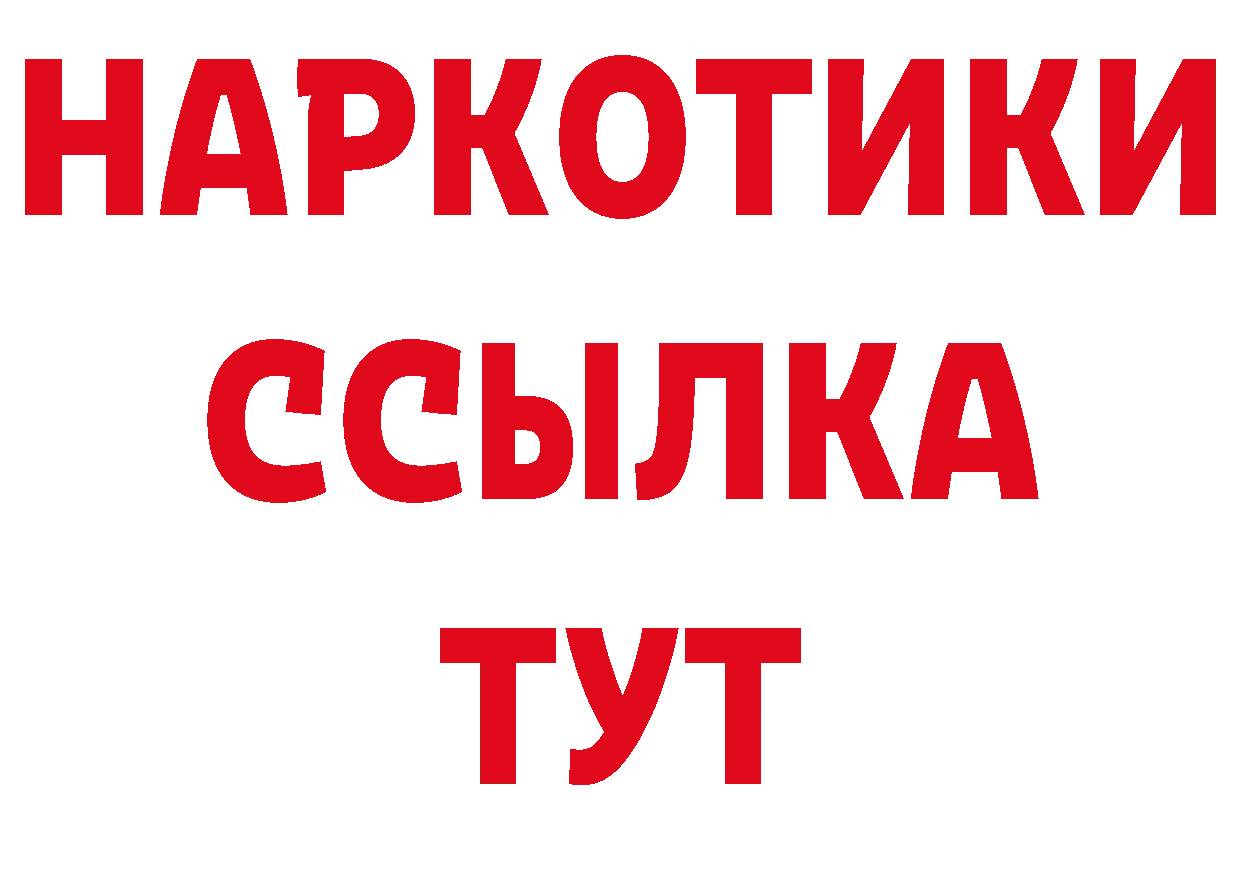 НАРКОТИКИ
ССЫЛКА
ТУТ